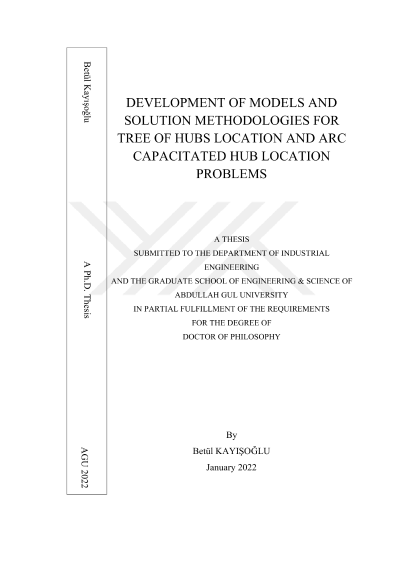 Betül Kayışoğlu

A Ph.D. Thesis

AGU 2022

DEVELOPMENT OF MODELS AND SOLUTION METHODOLOGIES FOR TREE OF HUBS LOCATION AND ARC CAPACITATED HUB LOCATION PROBLEMS

A THESIS
SUBMITTED TO THE DEPARTMENT OF INDUSTRIAL ENGINEERING
AND THE GRADUATE SCHOOL OF ENGINEERING & SCIENCE OF ABDULLAH GUL UNIVERSITY
IN PARTIAL FULFILLMENT OF THE REQUIREMENTS
FOR THE DEGREE OF
DOCTOR OF PHILOSOPHY

By
Betül KAYIŞOĞLU
January 2022